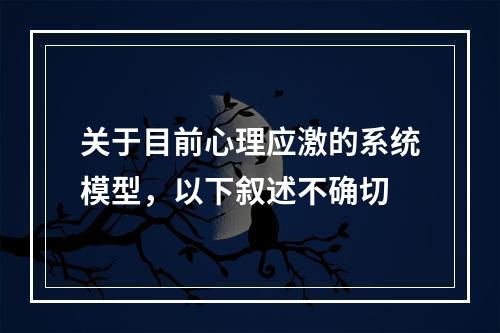 关于目前心理应激的系统模型，以下叙述不确切